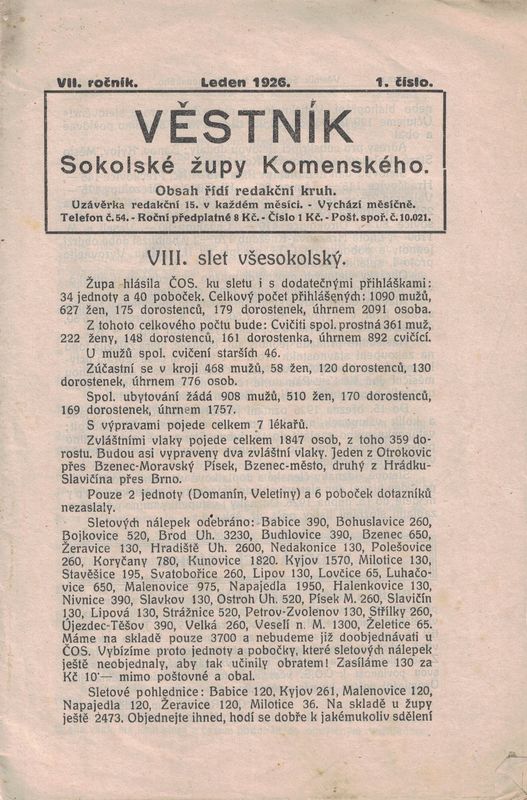 VII. ročník. Leden 1926. 1. číslo.

VĚSTNÍK
Sokolské župy Komenského.

Obsah řídí redakční kruh.
Uzávěrka redakční 15. v každém měsíci. - Vychází měsíčně.
Telefon č. 54. - Roční předplatné 8 Kč. - Číslo 1 Kč. - Pošt. spoř. č. 10.021.

VIII. slet všesokolský.

Župa hlásila ČOS. ku sletu i s dodatečnými přihláškami: 34 jednoty a 40 poboček. Celkový počet přihlášených: 1090 mužů, 627 žen, 175 dorostenců, 179 dorostenek, úhrnem 2091 osoba.

Z tohoto celkového počtu bude: Cvičiti spol. prostná 361 muž, 222 ženy, 148 dorostenců, 161 dorostenka, úhrnem 892 cvičící.

U mužů spol. cvičení starších 46.

Zúčastní se v kroji 468 mužů, 58 žen, 120 dorostenců, 130 dorostenek, úhrnem 776 osob.

Spol. ubytování žádá 908 mužů, 510 žen, 170 dorostenců, 169 dorostenek, úhrnem 1757.

S výpravami pojede celkem 7 lékařů.

Zvláštními vlaky pojede celkem 1847 osob, z toho 359 dorostu. Budou asi vypraveny dva zvláštní vlaky. Jeden z Otrokovic přes Bzenec-Moravský Písek, Bzenec-město, druhý z Hrádku-Slavičína přes Brno.

Pouze 2 jednoty (Domanín, Veletiny) a 6 poboček dotazníků nezaslaly.

Sletových nálepek odebráno: Babice 390, Bohuslavice 260, Bojkovice 520, Brod Uh. 3230, Buchlovice 390, Bzenec 650, Žeravice 130, Hradiště Uh. 2600, Nedakonice 130, Polešovice 260, Koryčany 780, Kunovice 1820. Kyjov 1570, Milotice 130, Stavěšice 195, Svatobořice 260, Lipov 130, Lovčice 65, Luhačovice 650, Malenovice 975, Napajedla 1950, Halenkovice 130, Nivnice 390, Slavkov 130, Ostroh Uh. 520, Písek M. 260, Slavičín 130, Lipová 130, Strážnice 520, Petrov-Zvolenov 130, Střílky 260, Újezdec-Těšov 390, Velká 260, Veselí n. M. 1300, Želetice 65. Máme na skladě pouze 3700 a nebudeme již doobjednávati u ČOS. Vybízíme proto jednoty a pobočky, které sletových nálepek ještě neobjednaly, aby tak učinily obratem! Zasíláme 130 za Kč 10·— mimo poštovné a obal.

Sletové pohlednice: Babice 120, Kyjov 261, Malenovice 120, Napajedla 120, Žeravice 120, Milotice 36. Na skladě u župy ještě 2473. Objednejte ihned, hodí se dobře k jakémukoliv sdělení